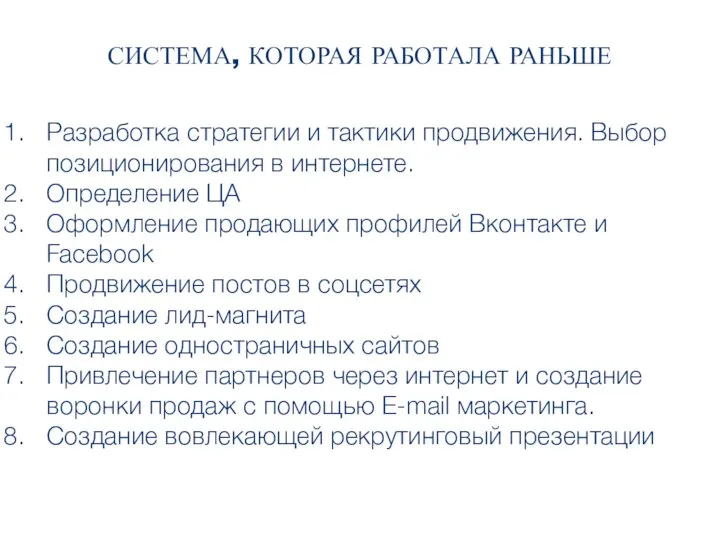 СИСТЕМА, КОТОРАЯ РАБОТАЛА РАНЬШЕ

1. Разработка стратегии и тактики продвижения. Выбор позиционирования в интернете.
2. Определение ЦА
3. Оформление продающих профилей Вконтакте и Facebook
4. Продвижение постов в соцсетях
5. Создание лид-магнита
6. Создание одностраничных сайтов
7. Привлечение партнеров через интернет и создание воронки продаж с помощью E-mail маркетинга.
8. Создание вовлекающей рекрутинговый презентации